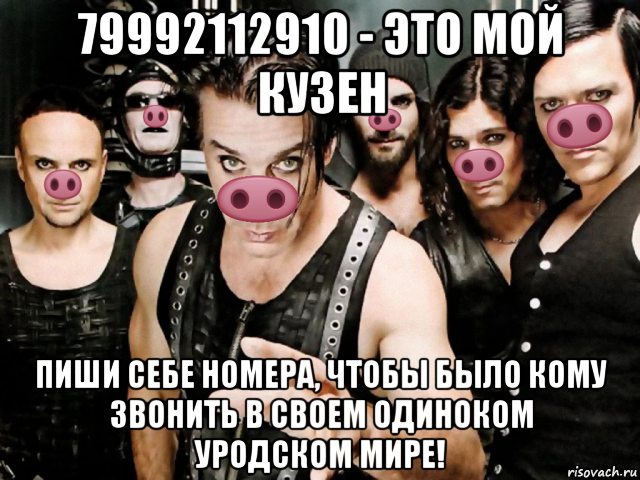 79992112910 - ЭТО МОЙ КУЗЕН

ПИШИ СЕБЕ НОМЕРА, ЧТОБЫ БЫЛО КОМУ ЗВОНИТЬ В СВОЕМ ОДИНОКОМ УРОДСКОМ МИРЕ!

risovach.ru